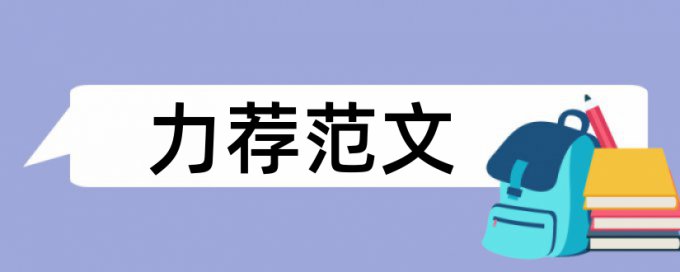 力荐范文